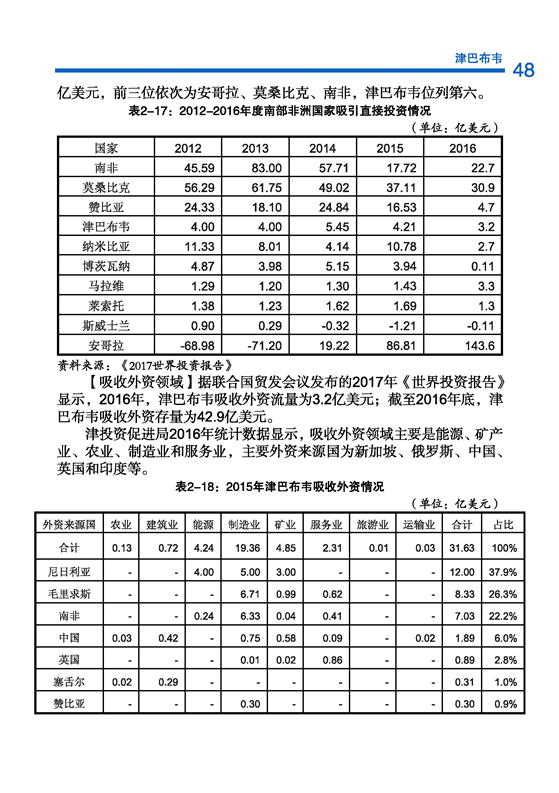 津巴布韦 48

亿美元，前三位依次为安哥拉、莫桑比克、南非，津巴布韦位列第六。

表2-17：2012-2016年度南部非洲国家吸引直接投资情况

（单位：亿美元）

| 国家 | 2012 | 2013 | 2014 | 2015 | 2016 |
|---|---|---|---|---|---|
| 南非 | 45.59 | 83.00 | 57.71 | 17.72 | 22.7 |
| 莫桑比克 | 56.29 | 61.75 | 49.02 | 37.11 | 30.9 |
| 赞比亚 | 24.33 | 18.10 | 24.84 | 16.53 | 4.7 |
| 津巴布韦 | 4.00 | 4.00 | 5.45 | 4.21 | 3.2 |
| 纳米比亚 | 11.33 | 8.01 | 4.14 | 10.78 | 2.7 |
| 博茨瓦纳 | 4.87 | 3.98 | 5.15 | 3.94 | 0.11 |
| 马拉维 | 1.29 | 1.20 | 1.30 | 1.43 | 3.3 |
| 莱索托 | 1.38 | 1.23 | 1.62 | 1.69 | 1.3 |
| 斯威士兰 | 0.90 | 0.29 | -0.32 | -1.21 | -0.11 |
| 安哥拉 | -68.98 | -71.20 | 19.22 | 86.81 | 143.6 |

资料来源：《2017世界投资报告》

【吸收外资领域】据联合国贸发会议发布的2017年《世界投资报告》显示，2016年，津巴布韦吸收外资流量为3.2亿美元；截至2016年底，津巴布韦吸收外资存量为42.9亿美元。

津投资促进局2016年统计数据显示，吸收外资领域主要是能源、矿产业、农业、制造业和服务业，主要外资来源国为新加坡、俄罗斯、中国、英国和印度等。

表2-18：2015年津巴布韦吸收外资情况

（单位：亿美元）

| 外资来源国 | 农业 | 建筑业 | 能源 | 制造业 | 矿业 | 服务业 | 旅游业 | 运输业 | 合计 | 占比 |
|---|---|---|---|---|---|---|---|---|---|---|
| 合计 | 0.13 | 0.72 | 4.24 | 19.36 | 4.85 | 2.31 | 0.01 | 0.03 | 31.63 | 100% |
| 尼日利亚 | - | - | 4.00 | 5.00 | 3.00 | - | - | - | 12.00 | 37.9% |
| 毛里求斯 | - | - | - | 6.71 | 0.99 | 0.62 | - | - | 8.33 | 26.3% |
| 南非 | - | - | 0.24 | 6.33 | 0.04 | 0.41 | - | - | 7.03 | 22.2% |
| 中国 | 0.03 | 0.42 | - | 0.75 | 0.58 | 0.09 | - | 0.02 | 1.89 | 6.0% |
| 英国 | - | - | - | 0.01 | 0.02 | 0.86 | - | - | 0.89 | 2.8% |
| 塞舌尔 | 0.02 | 0.29 | - | - | - | - | - | - | 0.31 | 1.0% |
| 赞比亚 | - | - | - | 0.30 | - | - | - | - | 0.30 | 0.9% |